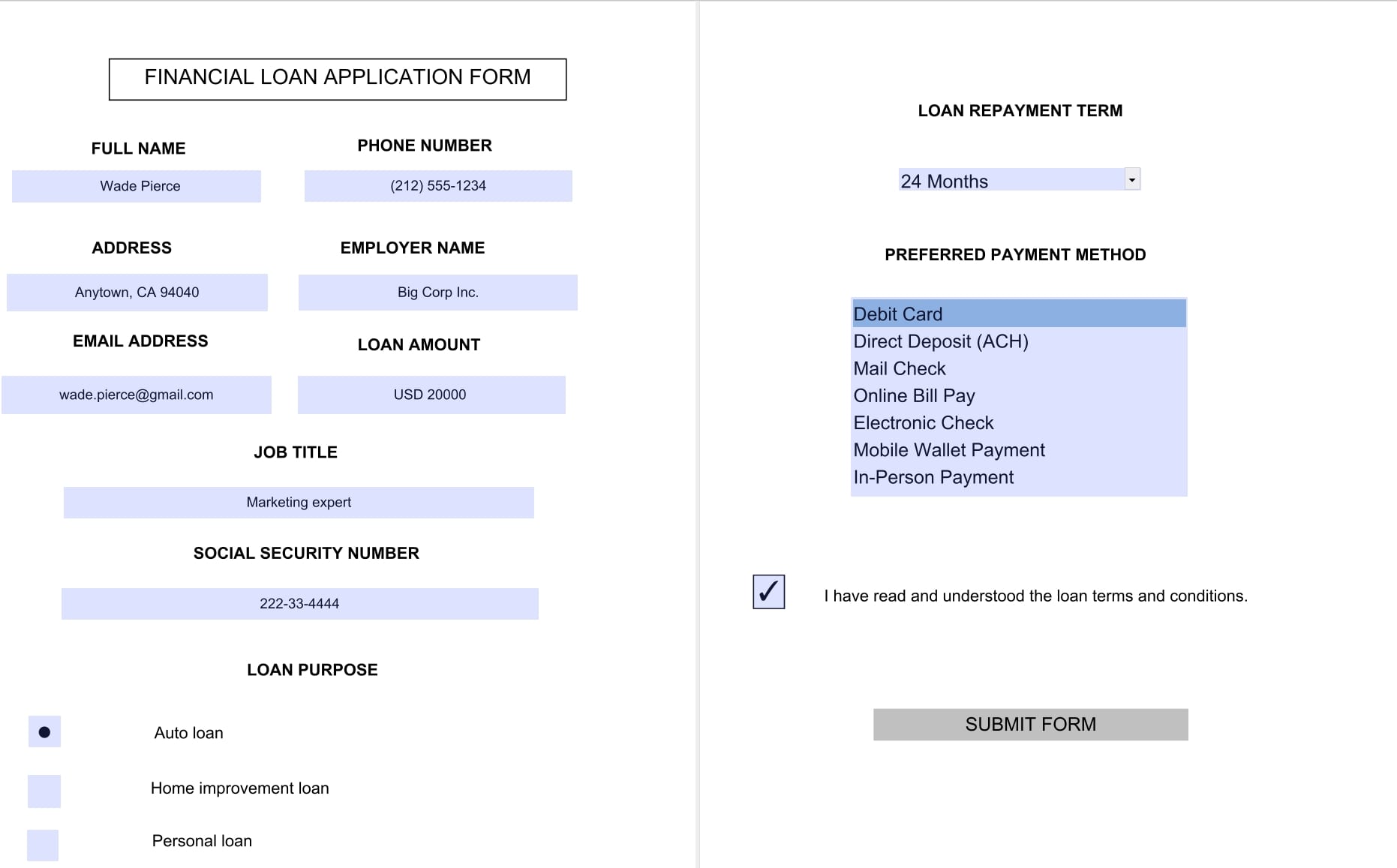 FINANCIAL LOAN APPLICATION FORM

FULL NAME

Wade Pierce

PHONE NUMBER

(212) 555-1234

ADDRESS

Anytown, CA 94040

EMPLOYER NAME

Big Corp Inc.

EMAIL ADDRESS

wade.pierce@gmail.com

LOAN AMOUNT

USD 20000

JOB TITLE

Marketing expert

SOCIAL SECURITY NUMBER

222-33-4444

LOAN PURPOSE

Auto loan

Home improvement loan

Personal loan

LOAN REPAYMENT TERM

24 Months

PREFERRED PAYMENT METHOD

Debit Card
Direct Deposit (ACH)
Mail Check
Online Bill Pay
Electronic Check
Mobile Wallet Payment
In-Person Payment

✓ I have read and understood the loan terms and conditions.

SUBMIT FORM